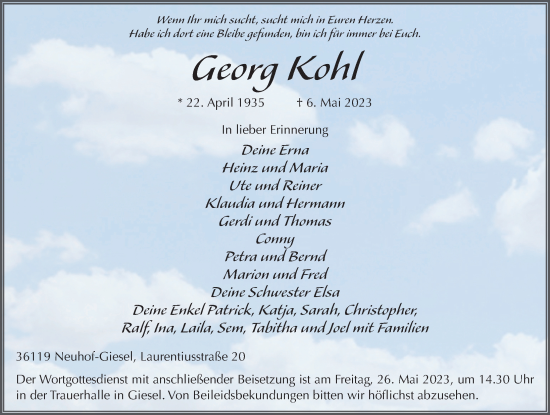 Wenn Ihr mich sucht, sucht mich in Euren Herzen.
Habe ich dort eine Bleibe gefunden, bin ich für immer bei Euch.

Georg Kohl

* 22. April 1935 † 6. Mai 2023

In lieber Erinnerung

Deine Erna
Heinz und Maria
Ute und Reiner
Klaudia und Hermann
Gerdi und Thomas
Conny
Petra und Bernd
Marion und Fred
Deine Schwester Elsa
Deine Enkel Patrick, Katja, Sarah, Christopher,
Ralf, Ina, Laila, Sem, Tabitha und Joel mit Familien

36119 Neuhof-Giesel, Laurentiusstraße 20

Der Wortgottesdienst mit anschließender Beisetzung ist am Freitag, 26. Mai 2023, um 14.30 Uhr in der Trauerhalle in Giesel. Von Beileidsbekundungen bitten wir höflichst abzusehen.